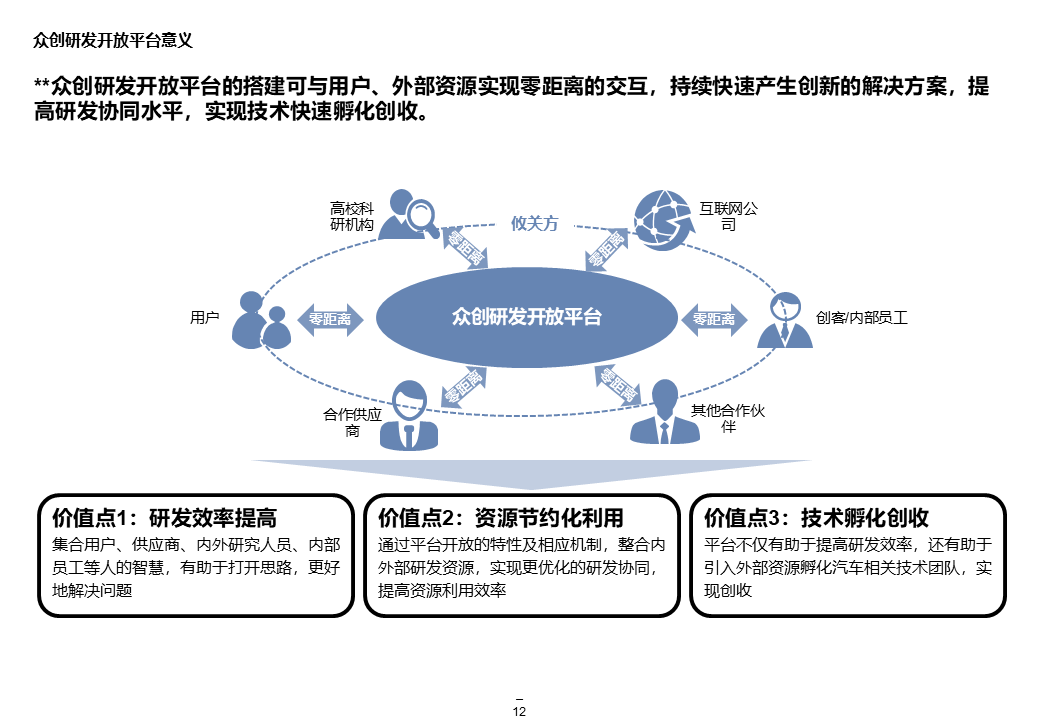 众创研发开放平台意义

**众创研发开放平台的搭建可与用户、外部资源实现零距离的交互，持续快速产生创新的解决方案，提高研发协同水平，实现技术快速孵化创收。

高校科研机构

攸关方

互联网公司

零距离

零距离

用户

零距离

众创研发开放平台

零距离

创客/内部员工

零距离

零距离

合作供应商

其他合作伙伴

价值点1：研发效率提高
集合用户、供应商、内外研究人员、内部员工等人的智慧，有助于打开思路，更好地解决问题

价值点2：资源节约化利用
通过平台开放的特性及相应机制，整合内外部研发资源，实现更优化的研发协同，提高资源利用效率

价值点3：技术孵化创收
平台不仅有助于提高研发效率，还有助于引入外部资源孵化汽车相关技术团队，实现创收

–
12